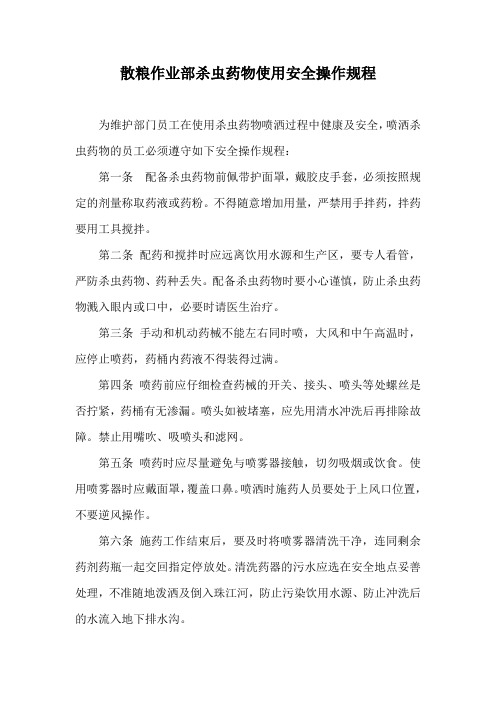 散粮作业部杀虫药物使用安全操作规程

为维护部门员工在使用杀虫药物喷洒过程中健康及安全，喷洒杀虫药物的员工必须遵守如下安全操作规程：

第一条　配备杀虫药物前佩带护面罩，戴胶皮手套，必须按照规定的剂量称取药液或药粉。不得随意增加用量，严禁用手拌药，拌药要用工具搅拌。

第二条 配药和搅拌时应远离饮用水源和生产区，要专人看管，严防杀虫药物、药种丢失。配备杀虫药物时要小心谨慎，防止杀虫药物溅入眼内或口中，必要时请医生治疗。

第三条 手动和机动药械不能左右同时喷，大风和中午高温时，应停止喷药，药桶内药液不得装得过满。

第四条 喷药前应仔细检查药械的开关、接头、喷头等处螺丝是否拧紧，药桶有无渗漏。喷头如被堵塞，应先用清水冲洗后再排除故障。禁止用嘴吹、吸喷头和滤网。

第五条 喷药时应尽量避免与喷雾器接触，切勿吸烟或饮食。使用喷雾器时应戴面罩，覆盖口鼻。喷洒时施药人员要处于上风口位置，不要逆风操作。

第六条 施药工作结束后，要及时将喷雾器清洗干净，连同剩余药剂药瓶一起交回指定停放处。清洗药器的污水应选在安全地点妥善处理，不准随地泼洒及倒入珠江河，防止污染饮用水源、防止冲洗后的水流入地下排水沟。